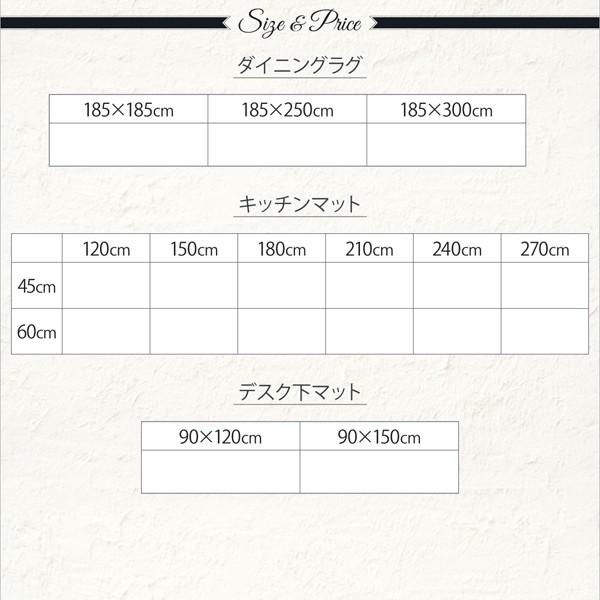 Size & Price

ダイニングラグ

| 185×185cm | 185×250cm | 185×300cm |
|---|---|---|
|  |  |  |

キッチンマット

|  | 120cm | 150cm | 180cm | 210cm | 240cm | 270cm |
|---|---|---|---|---|---|---|
| 45cm |  |  |  |  |  |  |
| 60cm |  |  |  |  |  |  |

デスク下マット

| 90×120cm | 90×150cm |
|---|---|
|  |  |